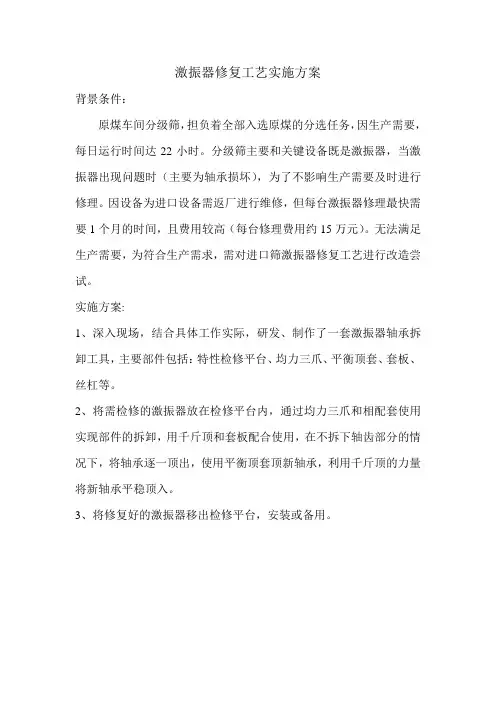 激振器修复工艺实施方案

背景条件：

原煤车间分级筛，担负着全部入选原煤的分选任务，因生产需要，每日运行时间达 22 小时。分级筛主要和关键设备既是激振器，当激振器出现问题时（主要为轴承损坏），为了不影响生产需要及时进行修理。因设备为进口设备需返厂进行维修，但每台激振器修理最快需要 1 个月的时间，且费用较高（每台修理费用约 15 万元）。无法满足生产需要，为符合生产需求，需对进口筛激振器修复工艺进行改造尝试。

实施方案：

1、深入现场，结合具体工作实际，研发、制作了一套激振器轴承拆卸工具，主要部件包括：特性检修平台、均力三爪、平衡顶套、套板、丝杠等。

2、将需检修的激振器放在检修平台内，通过均力三爪和相配套使用实现部件的拆卸，用千斤顶和套板配合使用，在不拆下轴齿部分的情况下，将轴承逐一顶出，使用平衡顶套顶新轴承，利用千斤顶的力量将新轴承平稳顶入。

3、将修复好的激振器移出检修平台，安装或备用。